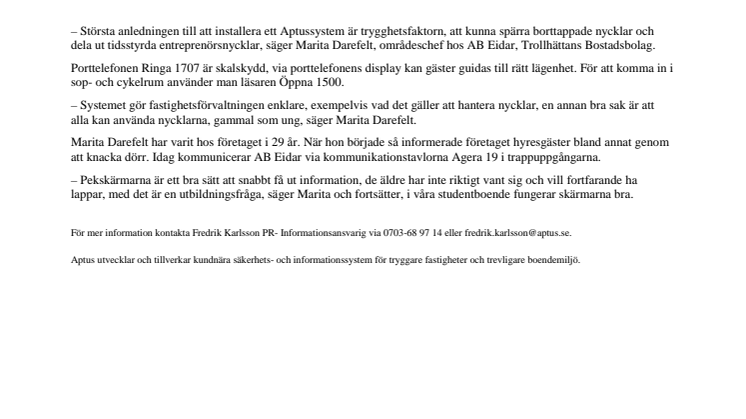 – Största anledningen till att installera ett Aptussystem är trygghetsfaktorn, att kunna spärra borttappade nycklar och dela ut tidsstyrda entreprenörsnycklar, säger Marita Darefelt, områdeschef hos AB Eidar, Trollhättans Bostadsbolag.

Porttelefonen Ringa 1707 är skalskydd, via porttelefonens display kan gäster guidas till rätt lägenhet. För att komma in i sop- och cykelrum använder man läsaren Öppna 1500.

– Systemet gör fastighetsförvaltningen enklare, exempelvis vad det gäller att hantera nycklar, en annan bra sak är att alla kan använda nycklarna, gammal som ung, säger Marita Darefelt.

Marita Darefelt har varit hos företaget i 29 år. När hon började så informerade företaget hyresgäster bland annat genom att knacka dörr. Idag kommunicerar AB Eidar via kommunikationstavlorna Agera 19 i trappuppgångarna.

– Pekskärmarna är ett bra sätt att snabbt få ut information, de äldre har inte riktigt vant sig och vill fortfarande ha lappar, med det är en utbildningsfråga, säger Marita och fortsätter, i våra studentboende fungerar skärmarna bra.

För mer information kontakta Fredrik Karlsson PR- Informationsansvarig via 0703-68 97 14 eller fredrik.karlsson@aptus.se.

Aptus utvecklar och tillverkar kundnära säkerhets- och informationssystem för tryggare fastigheter och trevligare boendemiljö.